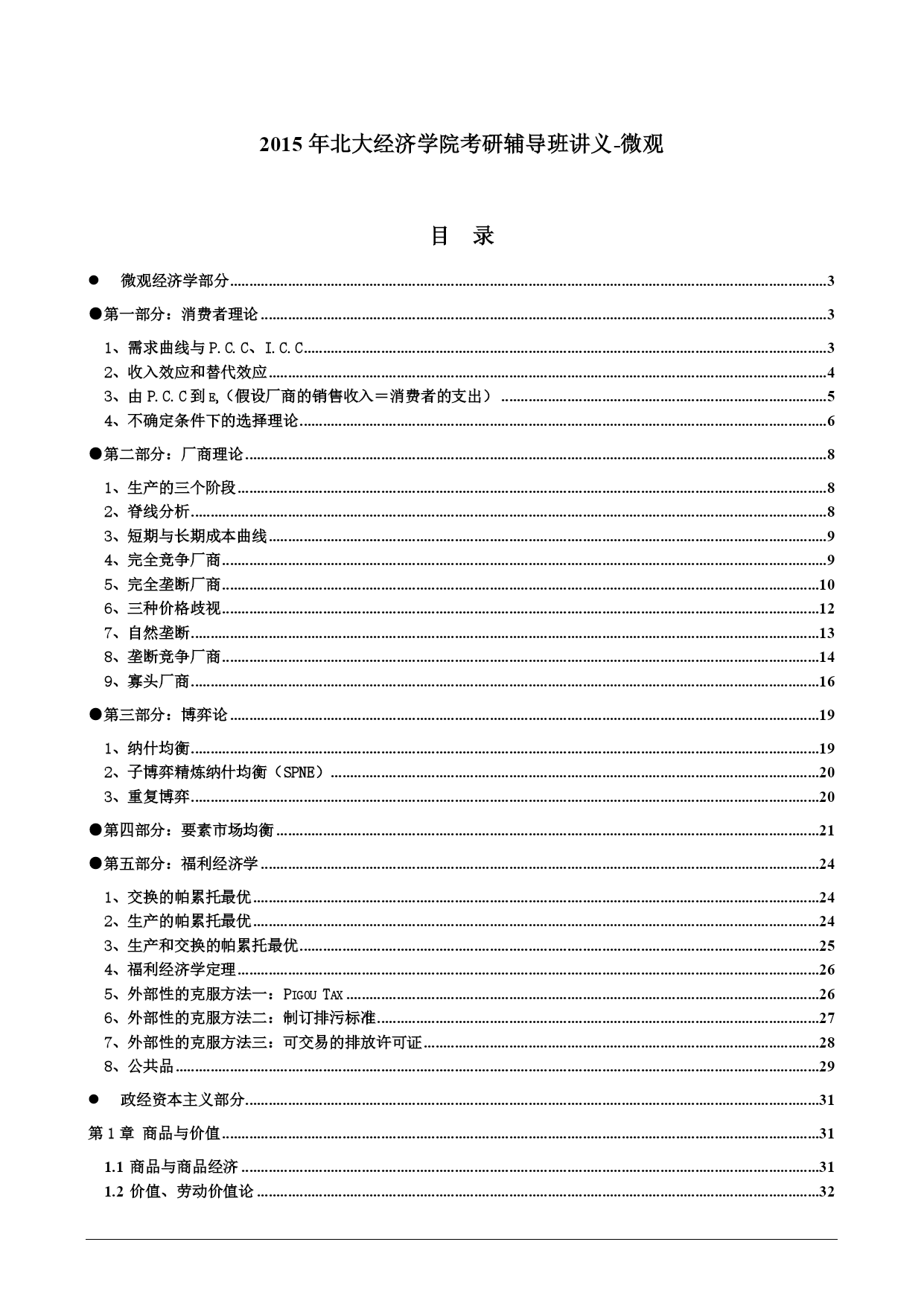 2015 年北大经济学院考研辅导班讲义-微观

目 录

● 微观经济学部分......3

●第一部分：消费者理论......3

1、需求曲线与 P.C.C、I.C.C......3
2、收入效应和替代效应......4
3、由 P.C.C 到 E,（假设厂商的销售收入＝消费者的支出）......5
4、不确定条件下的选择理论......6

●第二部分：厂商理论......8

1、生产的三个阶段......8
2、脊线分析......8
3、短期与长期成本曲线......9
4、完全竞争厂商......9
5、完全垄断厂商......10
6、三种价格歧视......12
7、自然垄断......13
8、垄断竞争厂商......14
9、寡头厂商......16

●第三部分：博弈论......19

1、纳什均衡......19
2、子博弈精炼纳什均衡（SPNE）......20
3、重复博弈......20

●第四部分：要素市场均衡......21

●第五部分：福利经济学......24

1、交换的帕累托最优......24
2、生产的帕累托最优......24
3、生产和交换的帕累托最优......25
4、福利经济学定理......26
5、外部性的克服方法一：PIGOU TAX......26
6、外部性的克服方法二：制订排污标准......27
7、外部性的克服方法三：可交易的排放许可证......28
8、公共品......29

● 政经资本主义部分......31

第 1 章 商品与价值......31

1.1 商品与商品经济......31
1.2 价值、劳动价值论......32